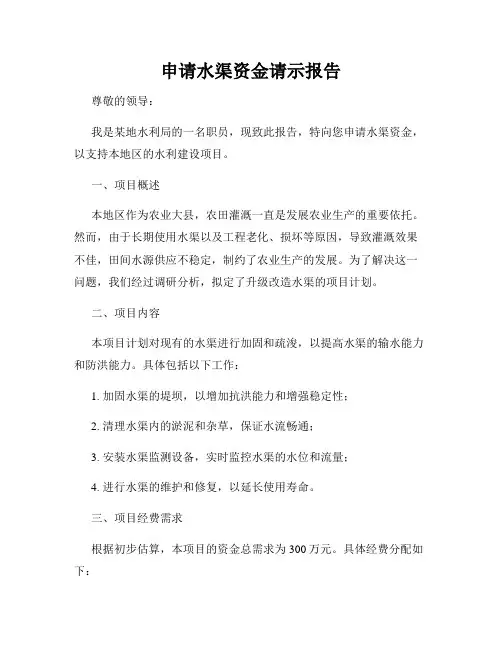 申请水渠资金请示报告

尊敬的领导：

我是某地水利局的一名职员，现致此报告，特向您申请水渠资金，以支持本地区的水利建设项目。

一、项目概述

本地区作为农业大县，农田灌溉一直是发展农业生产的重要依托。然而，由于长期使用水渠以及工程老化、损坏等原因，导致灌溉效果不佳，田间水源供应不稳定，制约了农业生产的发展。为了解决这一问题，我们经过调研分析，拟定了升级改造水渠的项目计划。

二、项目内容

本项目计划对现有的水渠进行加固和疏浚，以提高水渠的输水能力和防洪能力。具体包括以下工作：

1. 加固水渠的堤坝，以增加抗洪能力和增强稳定性；

2. 清理水渠内的淤泥和杂草，保证水流畅通；

3. 安装水渠监测设备，实时监控水渠的水位和流量；

4. 进行水渠的维护和修复，以延长使用寿命。

三、项目经费需求

根据初步估算，本项目的资金总需求为 300 万元。具体经费分配如下：